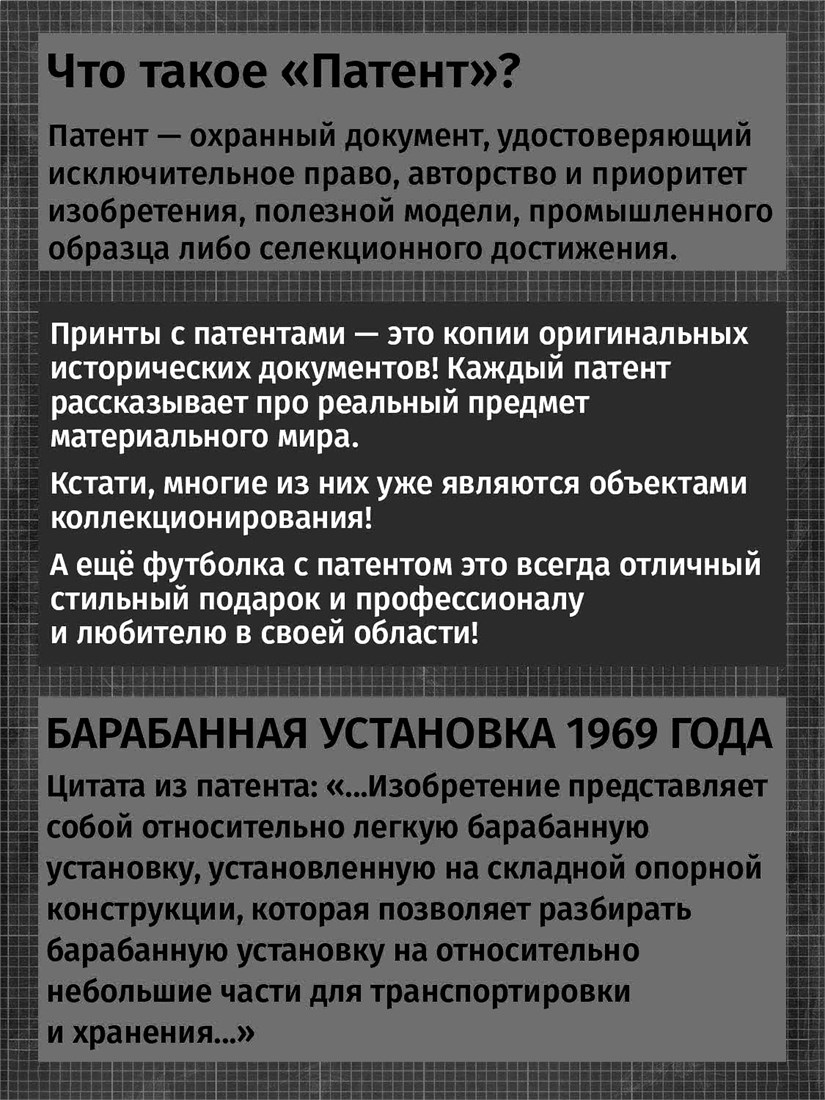 Что такое «Патент»?

Патент — охранный документ, удостоверяющий исключительное право, авторство и приоритет изобретения, полезной модели, промышленного образца либо селекционного достижения.

Принты с патентами — это копии оригинальных исторических документов! Каждый патент рассказывает про реальный предмет материального мира.

Кстати, многие из них уже являются объектами коллекционирования!

А ещё футболка с патентом это всегда отличный стильный подарок и профессионалу и любителю в своей области!

БАРАБАННАЯ УСТАНОВКА 1969 ГОДА

Цитата из патента: «...Изобретение представляет собой относительно легкую барабанную установку, установленную на складной опорной конструкции, которая позволяет разбирать барабанную установку на относительно небольшие части для транспортировки и хранения...»